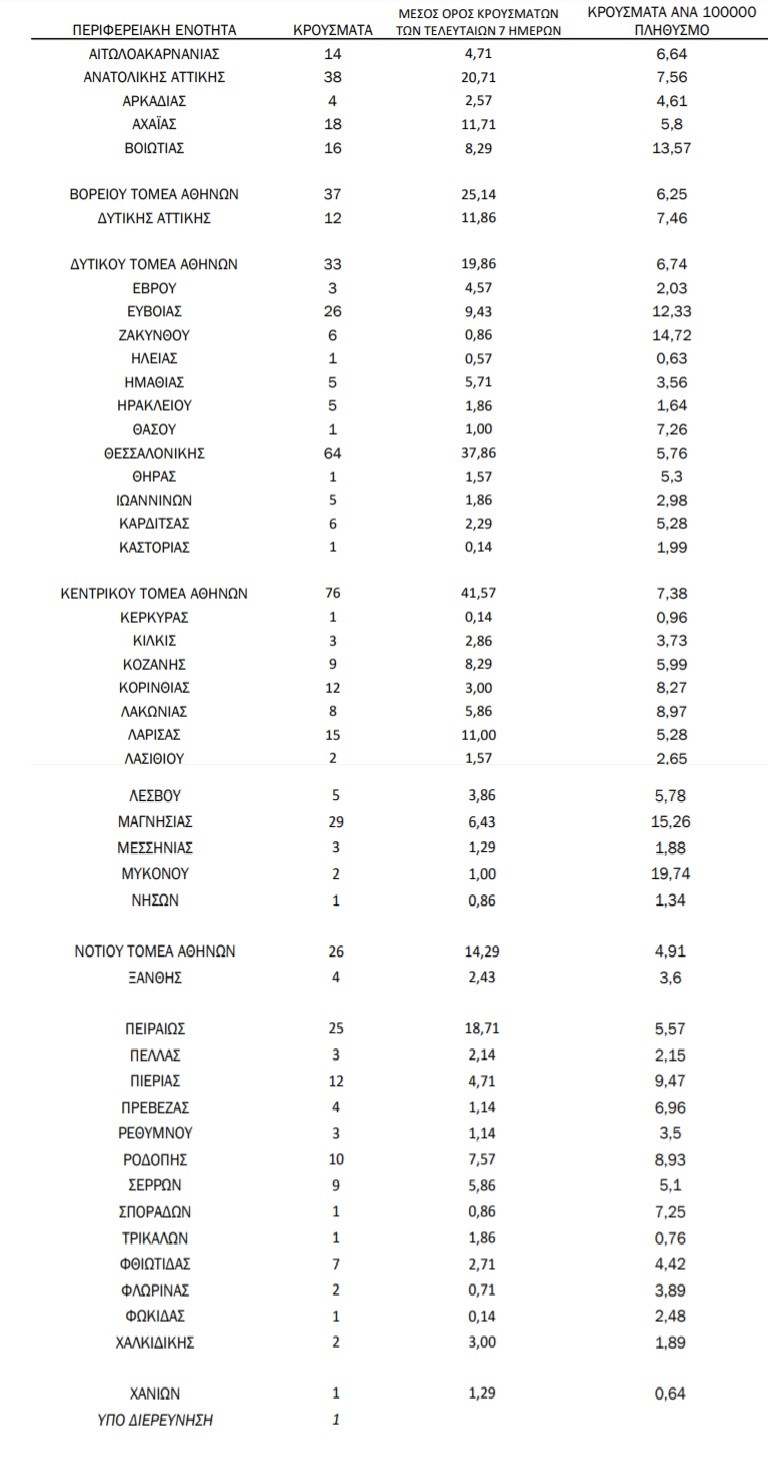 | ΠΕΡΙΦΕΡΕΙΑΚΗ ΕΝΟΤΗΤΑ | ΚΡΟΥΣΜΑΤΑ | ΜΕΣΟΣ ΟΡΟΣ ΚΡΟΥΣΜΑΤΩΝ ΤΩΝ ΤΕΛΕΥΤΑΙΩΝ 7 ΗΜΕΡΩΝ | ΚΡΟΥΣΜΑΤΑ ΑΝΑ 100000 ΠΛΗΘΥΣΜΟ |
|---|---|---|---|
| ΑΙΤΩΛΟΑΚΑΡΝΑΝΙΑΣ | 14 | 4,71 | 6,64 |
| ΑΝΑΤΟΛΙΚΗΣ ΑΤΤΙΚΗΣ | 38 | 20,71 | 7,56 |
| ΑΡΚΑΔΙΑΣ | 4 | 2,57 | 4,61 |
| ΑΧΑΪΑΣ | 18 | 11,71 | 5,8 |
| ΒΟΙΩΤΙΑΣ | 16 | 8,29 | 13,57 |
| ΒΟΡΕΙΟΥ ΤΟΜΕΑ ΑΘΗΝΩΝ | 37 | 25,14 | 6,25 |
| ΔΥΤΙΚΗΣ ΑΤΤΙΚΗΣ | 12 | 11,86 | 7,46 |
| ΔΥΤΙΚΟΥ ΤΟΜΕΑ ΑΘΗΝΩΝ | 33 | 19,86 | 6,74 |
| ΕΒΡΟΥ | 3 | 4,57 | 2,03 |
| ΕΥΒΟΙΑΣ | 26 | 9,43 | 12,33 |
| ΖΑΚΥΝΘΟΥ | 6 | 0,86 | 14,72 |
| ΗΛΕΙΑΣ | 1 | 0,57 | 0,63 |
| ΗΜΑΘΙΑΣ | 5 | 5,71 | 3,56 |
| ΗΡΑΚΛΕΙΟΥ | 5 | 1,86 | 1,64 |
| ΘΑΣΟΥ | 1 | 1,00 | 7,26 |
| ΘΕΣΣΑΛΟΝΙΚΗΣ | 64 | 37,86 | 5,76 |
| ΘΗΡΑΣ | 1 | 1,57 | 5,3 |
| ΙΩΑΝΝΙΝΩΝ | 5 | 1,86 | 2,98 |
| ΚΑΡΔΙΤΣΑΣ | 6 | 2,29 | 5,28 |
| ΚΑΣΤΟΡΙΑΣ | 1 | 0,14 | 1,99 |
| ΚΕΝΤΡΙΚΟΥ ΤΟΜΕΑ ΑΘΗΝΩΝ | 76 | 41,57 | 7,38 |
| ΚΕΡΚΥΡΑΣ | 1 | 0,14 | 0,96 |
| ΚΙΛΚΙΣ | 3 | 2,86 | 3,73 |
| ΚΟΖΑΝΗΣ | 9 | 8,29 | 5,99 |
| ΚΟΡΙΝΘΙΑΣ | 12 | 3,00 | 8,27 |
| ΛΑΚΩΝΙΑΣ | 8 | 5,86 | 8,97 |
| ΛΑΡΙΣΑΣ | 15 | 11,00 | 5,28 |
| ΛΑΣΙΘΙΟΥ | 2 | 1,57 | 2,65 |
| ΛΕΣΒΟΥ | 5 | 3,86 | 5,78 |
| ΜΑΓΝΗΣΙΑΣ | 29 | 6,43 | 15,26 |
| ΜΕΣΣΗΝΙΑΣ | 3 | 1,29 | 1,88 |
| ΜΥΚΟΝΟΥ | 2 | 1,00 | 19,74 |
| ΝΗΣΩΝ | 1 | 0,86 | 1,34 |
| ΝΟΤΙΟΥ ΤΟΜΕΑ ΑΘΗΝΩΝ | 26 | 14,29 | 4,91 |
| ΞΑΝΘΗΣ | 4 | 2,43 | 3,6 |
| ΠΕΙΡΑΙΩΣ | 25 | 18,71 | 5,57 |
| ΠΕΛΛΑΣ | 3 | 2,14 | 2,15 |
| ΠΙΕΡΙΑΣ | 12 | 4,71 | 9,47 |
| ΠΡΕΒΕΖΑΣ | 4 | 1,14 | 6,96 |
| ΡΕΘΥΜΝΟΥ | 3 | 1,14 | 3,5 |
| ΡΟΔΟΠΗΣ | 10 | 7,57 | 8,93 |
| ΣΕΡΡΩΝ | 9 | 5,86 | 5,1 |
| ΣΠΟΡΑΔΩΝ | 1 | 0,86 | 7,25 |
| ΤΡΙΚΑΛΩΝ | 1 | 1,86 | 0,76 |
| ΦΘΙΩΤΙΔΑΣ | 7 | 2,71 | 4,42 |
| ΦΛΩΡΙΝΑΣ | 2 | 0,71 | 3,89 |
| ΦΩΚΙΔΑΣ | 1 | 0,14 | 2,48 |
| ΧΑΛΚΙΔΙΚΗΣ | 2 | 3,00 | 1,89 |
| ΧΑΝΙΩΝ | 1 | 1,29 | 0,64 |
| ΥΠΟ ΔΙΕΡΕΥΝΗΣΗ | 1 | | |